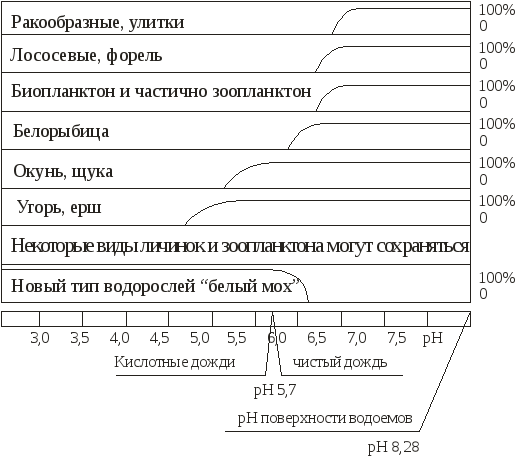 Ракообразные, улитки
100%
0

Лососевые, форель
100%
0

Биопланктон и частично зоопланктон
100%
0

Белорыбица
100%
0

Окунь, щука
100%
0

Угорь, ерш
100%
0

Некоторые виды личинок и зоопланктона могут сохраняться

Новый тип водорослей “белый мох”
100%
0

3,0 3,5 4,0 4,5 5,0 5,5 6,0 6,5 7,0 7,5 pH

Кислотные дожди

чистый дождь

pH 5,7

pH поверхности водоемов

pH 8,28